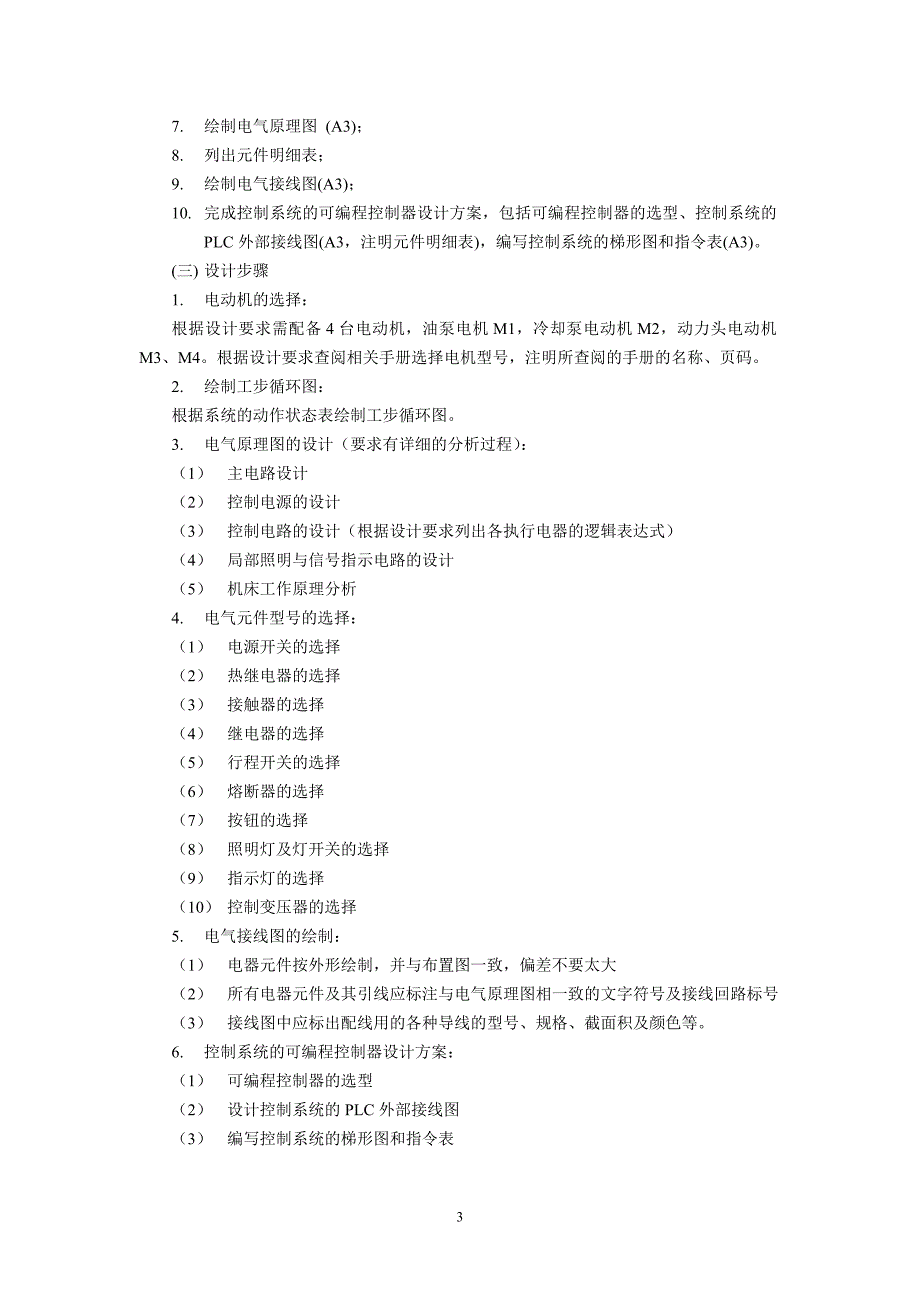 7. 绘制电气原理图 (A3)；
8. 列出元件明细表；
9. 绘制电气接线图(A3)；
10. 完成控制系统的可编程控制器设计方案，包括可编程控制器的选型、控制系统的PLC 外部接线图(A3，注明元件明细表)，编写控制系统的梯形图和指令表(A3)。

(三) 设计步骤

1. 电动机的选择：

根据设计要求需配备 4 台电动机，油泵电机 M1，冷却泵电动机 M2，动力头电动机 M3、M4。根据设计要求查阅相关手册选择电机型号，注明所查阅的手册的名称、页码。

2. 绘制工步循环图：

根据系统的动作状态表绘制工步循环图。

3. 电气原理图的设计（要求有详细的分析过程）：
（1） 主电路设计
（2） 控制电源的设计
（3） 控制电路的设计（根据设计要求列出各执行电器的逻辑表达式）
（4） 局部照明与信号指示电路的设计
（5） 机床工作原理分析

4. 电气元件型号的选择：
（1） 电源开关的选择
（2） 热继电器的选择
（3） 接触器的选择
（4） 继电器的选择
（5） 行程开关的选择
（6） 熔断器的选择
（7） 按钮的选择
（8） 照明灯及灯开关的选择
（9） 指示灯的选择
（10） 控制变压器的选择

5. 电气接线图的绘制：
（1） 电器元件按外形绘制，并与布置图一致，偏差不要太大
（2） 所有电器元件及其引线应标注与电气原理图相一致的文字符号及接线回路标号
（3） 接线图中应标出配线用的各种导线的型号、规格、截面积及颜色等。

6. 控制系统的可编程控制器设计方案：
（1） 可编程控制器的选型
（2） 设计控制系统的 PLC 外部接线图
（3） 编写控制系统的梯形图和指令表

3